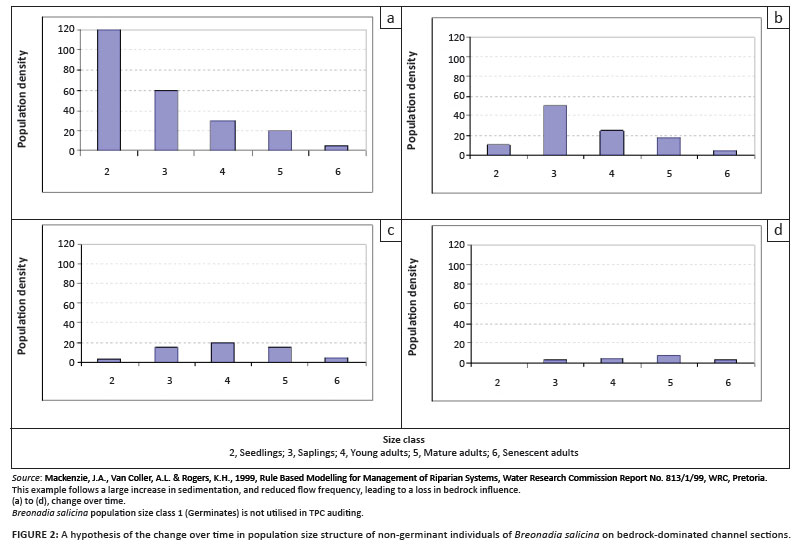 a

Population density

120
100
80
60
40
20
0

2 3 4 5 6

b

Population density

120
100
80
60
40
20
0

2 3 4 5 6

c

Population density

120
100
80
60
40
20
0

2 3 4 5 6

d

Population density

120
100
80
60
40
20
0

2 3 4 5 6

Size class
2, Seedlings; 3, Saplings; 4, Young adults; 5, Mature adults; 6, Senescent adults

Source: Mackenzie, J.A., Van Coller, A.L. & Rogers, K.H., 1999, Rule Based Modelling for Management of Riparian Systems, Water Research Commission Report No. 813/1/99, WRC, Pretoria.
This example follows a large increase in sedimentation, and reduced flow frequency, leading to a loss in bedrock influence.
(a) to (d), change over time.
Breonadia salicina population size class 1 (Germinates) is not utilised in TPC auditing.

FIGURE 2: A hypothesis of the change over time in population size structure of non-germinant individuals of Breonadia salicina on bedrock-dominated channel sections.